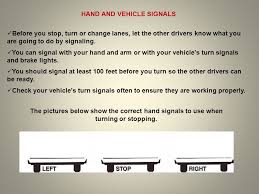 HAND AND VEHICLE SIGNALS

✓Before you stop, turn or change lanes, let the other drivers know what you are going to do by signaling.

✓You can signal with your hand and arm or with your vehicle's turn signals and brake lights.

✓You should signal at least 100 feet before you turn so the other drivers can be ready.

✓Check your vehicle's turn signals often to ensure they are working properly.

The pictures below show the correct hand signals to use when turning or stopping.

LEFT

STOP

RIGHT